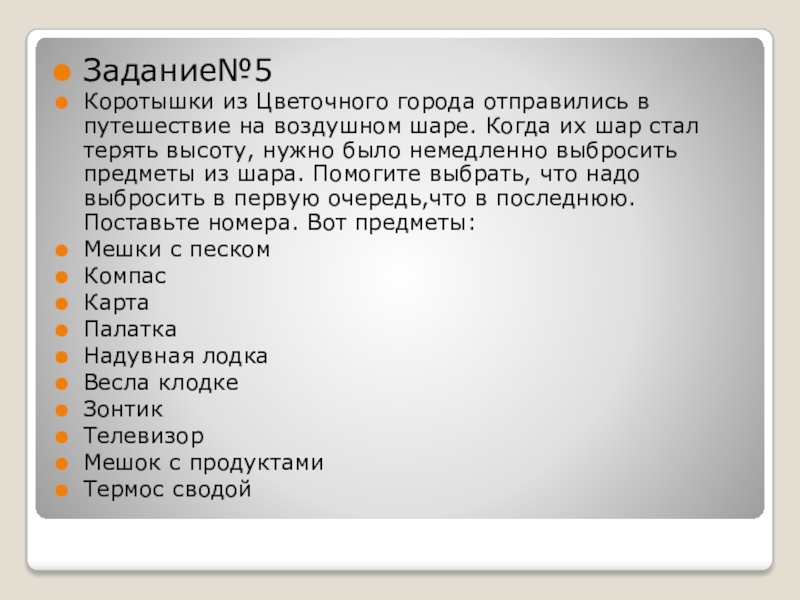 Задание№5

Коротышки из Цветочного города отправились в путешествие на воздушном шаре. Когда их шар стал терять высоту, нужно было немедленно выбросить предметы из шара. Помогите выбрать, что надо выбросить в первую очередь,что в последнюю. Поставьте номера. Вот предметы:

Мешки с песком

Компас

Карта

Палатка

Надувная лодка

Весла клодке

Зонтик

Телевизор

Мешок с продуктами

Термос сводой